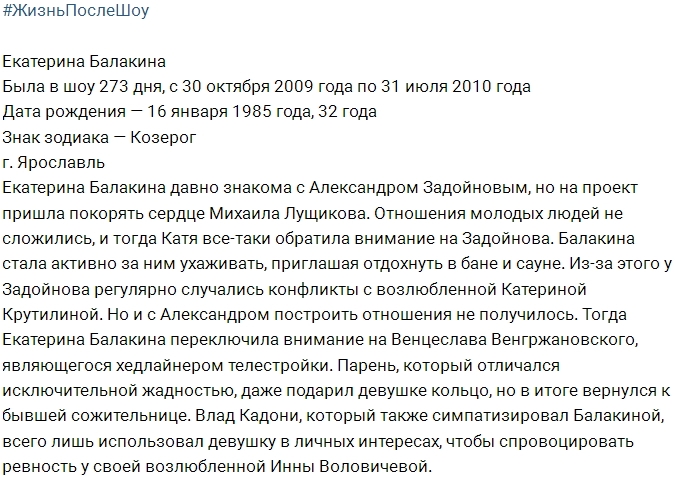 #ЖизньПослеШоу

Екатерина Балакина
Была в шоу 273 дня, с 30 октября 2009 года по 31 июля 2010 года
Дата рождения — 16 января 1985 года, 32 года
Знак зодиака — Козерог
г. Ярославль
Екатерина Балакина давно знакома с Александром Задойновым, но на проект пришла покорять сердце Михаила Лущикова. Отношения молодых людей не сложились, и тогда Катя все-таки обратила внимание на Задойнова. Балакина стала активно за ним ухаживать, приглашая отдохнуть в бане и сауне. Из-за этого у Задойнова регулярно случались конфликты с возлюбленной Катериной Крутилиной. Но и с Александром построить отношения не получилось. Тогда Екатерина Балакина переключила внимание на Венцеслава Венгржановского, являющегося хедлайнером телестройки. Парень, который отличался исключительной жадностью, даже подарил девушке кольцо, но в итоге вернулся к бывшей сожительнице. Влад Кадони, который также симпатизировал Балакиной, всего лишь использовал девушку в личных интересах, чтобы спровоцировать ревность у своей возлюбленной Инны Воловичевой.